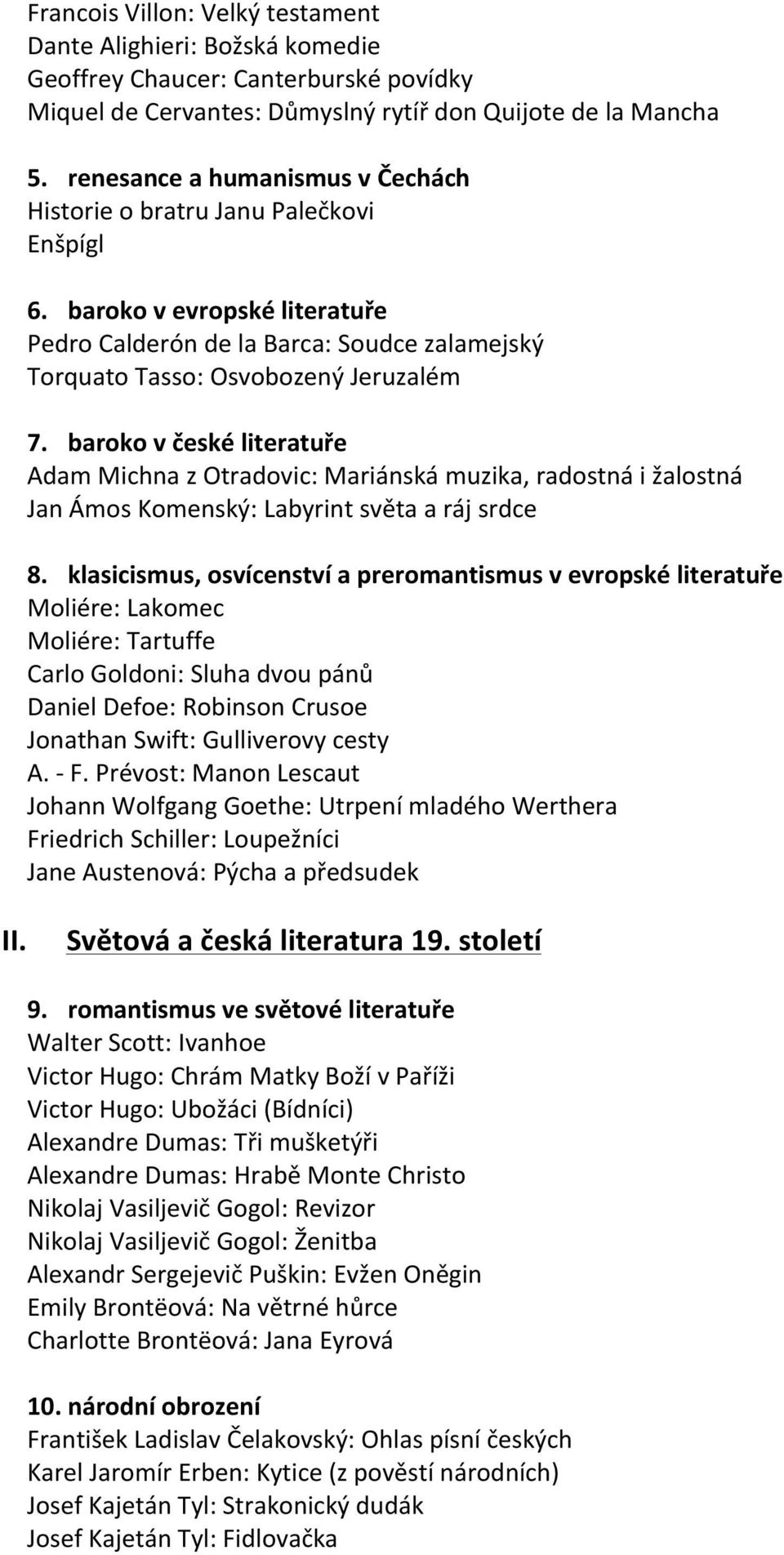 Francois Villon: Velký testament
Dante Alighieri: Božská komedie
Geoffrey Chaucer: Canterburské povídky
Miquel de Cervantes: Důmyslný rytíř don Quijote de la Mancha

5. renesance a humanismus v Čechách
Historie o bratru Janu Palečkovi
Enšpígl

6. baroko v evropské literatuře
Pedro Calderón de la Barca: Soudce zalamejský
Torquato Tasso: Osvobozený Jeruzalém

7. baroko v české literatuře
Adam Michna z Otradovic: Mariánská muzika, radostná i žalostná
Jan Ámos Komenský: Labyrint světa a ráj srdce

8. klasicismus, osvícenství a preromantismus v evropské literatuře
Moliére: Lakomec
Moliére: Tartuffe
Carlo Goldoni: Sluha dvou pánů
Daniel Defoe: Robinson Crusoe
Jonathan Swift: Gulliverovy cesty
A. - F. Prévost: Manon Lescaut
Johann Wolfgang Goethe: Utrpení mladého Werthera
Friedrich Schiller: Loupežníci
Jane Austenová: Pýcha a předsudek

II. Světová a česká literatura 19. století

9. romantismus ve světové literatuře
Walter Scott: Ivanhoe
Victor Hugo: Chrám Matky Boží v Paříži
Victor Hugo: Ubožáci (Bídníci)
Alexandre Dumas: Tři mušketýři
Alexandre Dumas: Hrabě Monte Christo
Nikolaj Vasiljevič Gogol: Revizor
Nikolaj Vasiljevič Gogol: Ženitba
Alexandr Sergejevič Puškin: Evžen Oněgin
Emily Brontëová: Na větrné hůrce
Charlotte Brontëová: Jana Eyrová

10. národní obrození
František Ladislav Čelakovský: Ohlas písní českých
Karel Jaromír Erben: Kytice (z pověstí národních)
Josef Kajetán Tyl: Strakonický dudák
Josef Kajetán Tyl: Fidlovačka